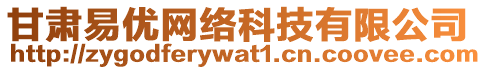 甘肃易优网络科技有限公司
http://zygodferywat1.cn.coovee.com